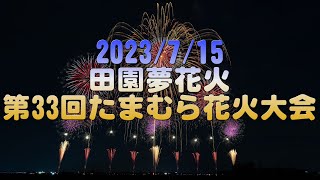 2023/7/15
田園夢花火
第33回たまむら花火大会